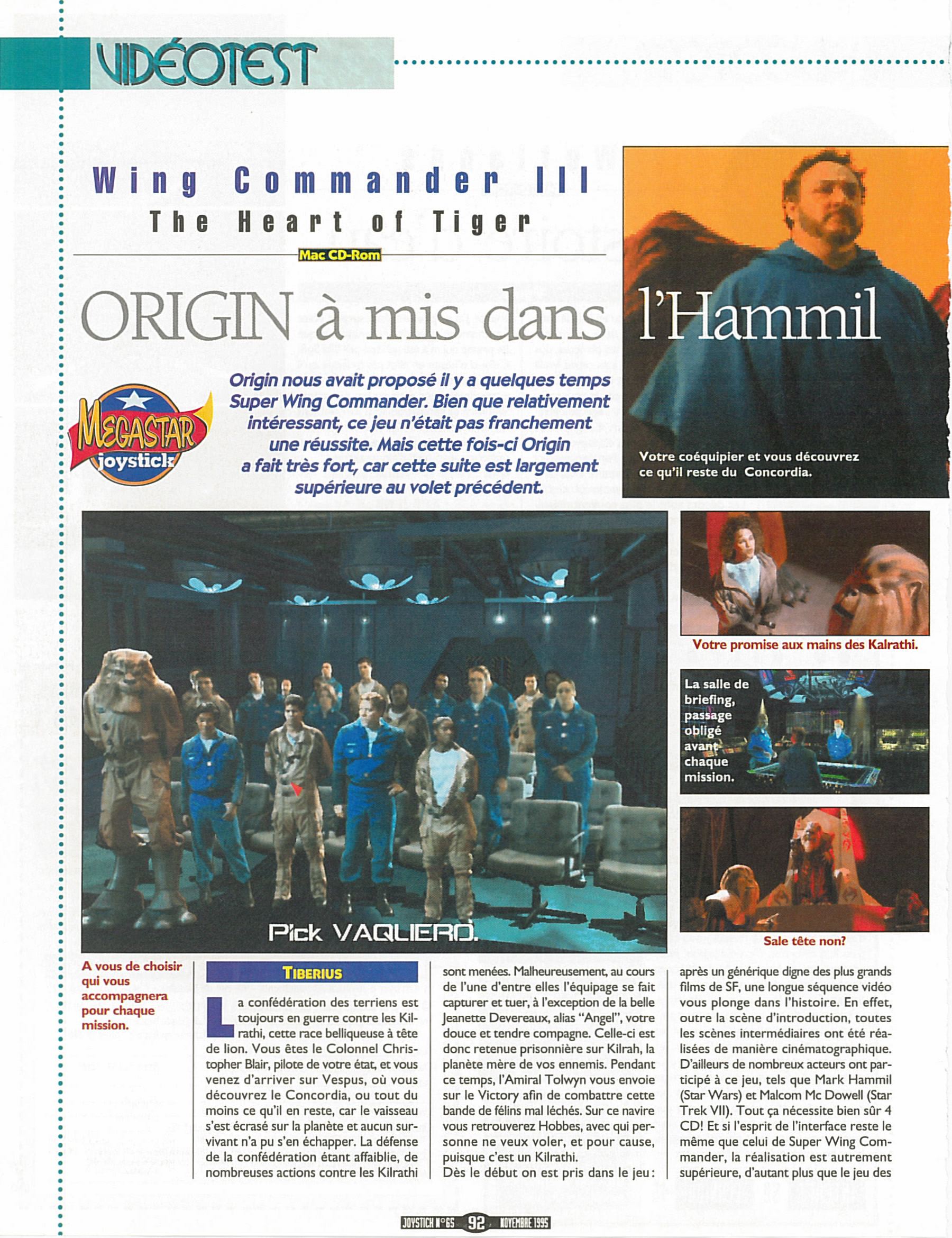 VIDÉOTEST

Wing Commander III
The Heart of Tiger

Mac CD-Rom

ORIGIN à mis dans l'Hammil

MEGASTAR joystick

Origin nous avait proposé il y a quelques temps Super Wing Commander. Bien que relativement intéressant, ce jeu n'était pas franchement une réussite. Mais cette fois-ci Origin a fait très fort, car cette suite est largement supérieure au volet précédent.

Votre coéquipier et vous découvrez ce qu'il reste du Concordia.

Pick VAQUERO.

Votre promise aux mains des Kalrathi.

La salle de briefing, passage obligé avant chaque mission.

Sale tête non?

A vous de choisir qui vous accompagnera pour chaque mission.

TIBERIUS

La confédération des terriens est toujours en guerre contre les Kilrathi, cette race belliqueuse à tête de lion. Vous êtes le Colonnel Christopher Blair, pilote de votre état, et vous venez d'arriver sur Vespus, où vous découvrez le Concordia, ou tout du moins ce qu'il en reste, car le vaisseau s'est écrasé sur la planète et aucun survivant n'a pu s'en échapper. La défense de la confédération étant affaiblie, de nombreuses actions contre les Kilrathi sont menées. Malheureusement, au cours de l'une d'entre elles l'équipage se fait capturer et tuer, à l'exception de la belle Jeanette Devereaux, alias "Angel", votre douce et tendre compagne. Celle-ci est donc retenue prisonnière sur Kilrah, la planète mère de vos ennemis. Pendant ce temps, l'Amiral Tolwyn vous envoie sur le Victory afin de combattre cette bande de félins mal léchés. Sur ce navire vous retrouverez Hobbes, avec qui personne ne veux voler, et pour cause, puisque c'est un Kilrathi.
Dès le début on est pris dans le jeu : après un générique digne des plus grands films de SF, une longue séquence vidéo vous plonge dans l'histoire. En effet, outre la scène d'introduction, toutes les scènes intermédiaires ont été réalisées de manière cinématographique. D'ailleurs de nombreux acteurs ont participé à ce jeu, tels que Mark Hammil (Star Wars) et Malcom Mc Dowell (Star Trek VII). Tout ça nécessite bien sûr 4 CD! Et si l'esprit de l'interface reste le même que celui de Super Wing Commander, la réalisation est autrement supérieure, d'autant plus que le jeu des

JOYSTICK N°65 92 NOVEMBRE 1995